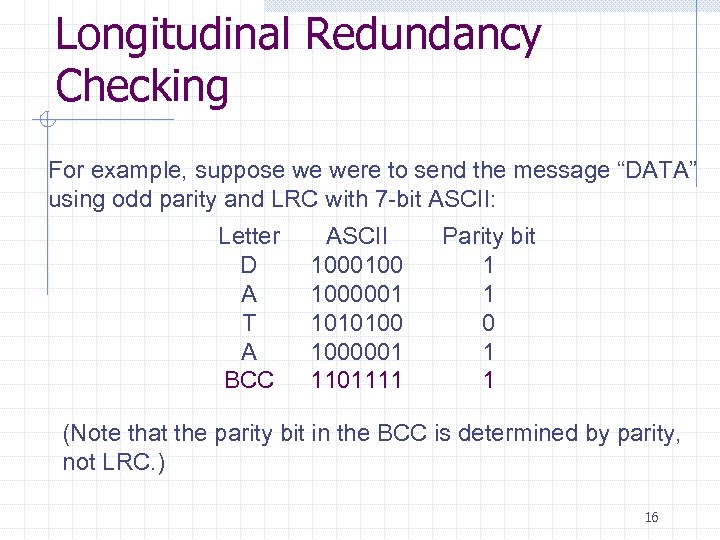 Longitudinal Redundancy Checking

For example, suppose we were to send the message "DATA" using odd parity and LRC with 7-bit ASCII:

| Letter | ASCII | Parity bit |
|---|---|---|
| D | 1000100 | 1 |
| A | 1000001 | 1 |
| T | 1010100 | 0 |
| A | 1000001 | 1 |
| BCC | 1101111 | 1 |

(Note that the parity bit in the BCC is determined by parity, not LRC.)

16